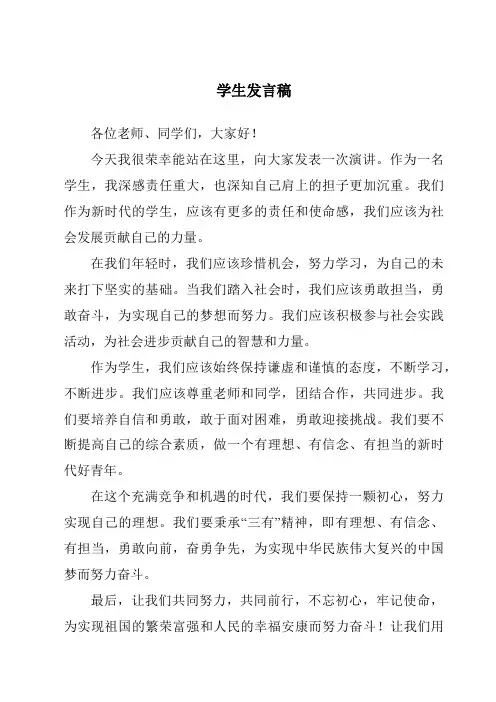 学生发言稿

各位老师、同学们，大家好！

今天我很荣幸能站在这里，向大家发表一次演讲。作为一名学生，我深感责任重大，也深知自己肩上的担子更加沉重。我们作为新时代的学生，应该有更多的责任和使命感，我们应该为社会发展贡献自己的力量。

在我们年轻时，我们应该珍惜机会，努力学习，为自己的未来打下坚实的基础。当我们踏入社会时，我们应该勇敢担当，勇敢奋斗，为实现自己的梦想而努力。我们应该积极参与社会实践活动，为社会进步贡献自己的智慧和力量。

作为学生，我们应该始终保持谦虚和谨慎的态度，不断学习，不断进步。我们应该尊重老师和同学，团结合作，共同进步。我们要培养自信和勇敢，敢于面对困难，勇敢迎接挑战。我们要不断提高自己的综合素质，做一个有理想、有信念、有担当的新时代好青年。

在这个充满竞争和机遇的时代，我们要保持一颗初心，努力实现自己的理想。我们要秉承“三有”精神，即有理想、有信念、有担当，勇敢向前，奋勇争先，为实现中华民族伟大复兴的中国梦而努力奋斗。

最后，让我们共同努力，共同前行，不忘初心，牢记使命，为实现祖国的繁荣富强和人民的幸福安康而努力奋斗！让我们用